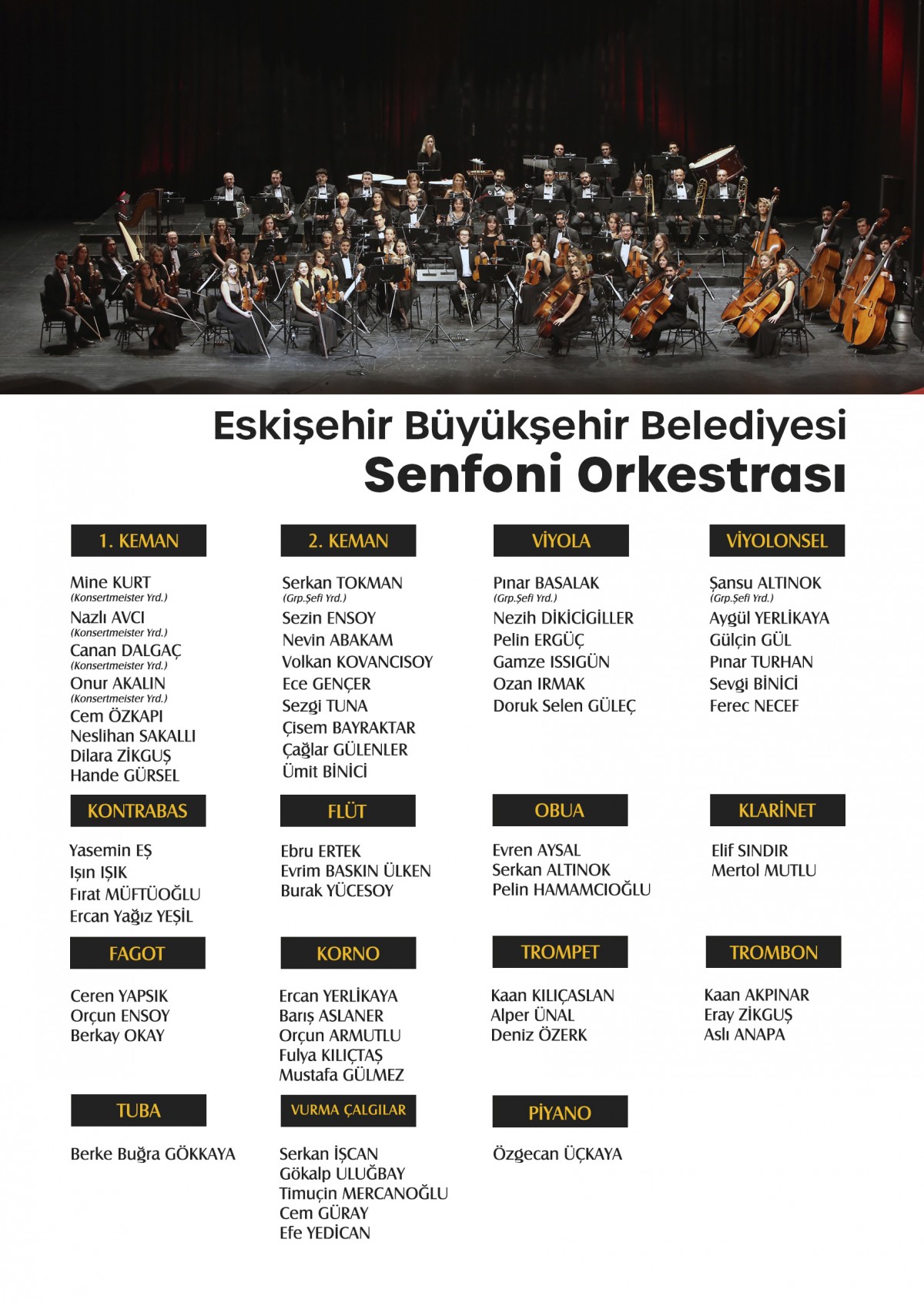 Eskişehir Büyükşehir Belediyesi
Senfoni Orkestrası

1. KEMAN

Mine KURT
(Konsertmeister Yrd.)
Nazlı AVCI
(Konsertmeister Yrd.)
Canan DALGAÇ
(Konsertmeister Yrd.)
Onur AKALIN
(Konsertmeister Yrd.)
Cem ÖZKAPI
Neslihan SAKALLI
Dilara ZİKGUŞ
Hande GÜRSEL

2. KEMAN

Serkan TOKMAN
(Grp.Şefi Yrd.)
Sezin ENSOY
Nevin ABAKAM
Volkan KOVANCISOY
Ece GENÇER
Sezgi TUNA
Çisem BAYRAKTAR
Çağlar GÜLENLER
Ümit BİNİCİ

VİYOLA

Pınar BASALAK
(Grp.Şefi Yrd.)
Nezih DİKİCİGİLLER
Pelin ERGÜÇ
Gamze ISSIGÜN
Ozan IRMAK
Doruk Selen GÜLEÇ

VİYOLONSEL

Şansu ALTINOK
(Grp.Şefi Yrd.)
Aygül YERLİKAYA
Gülçin GÜL
Pınar TURHAN
Sevgi BİNİCİ
Ferec NECEF

KONTRABAS

Yasemin EŞ
Işın IŞIK
Fırat MÜFTÜOĞLU
Ercan Yağız YEŞİL

FLÜT

Ebru ERTEK
Evrim BASKIN ÜLKEN
Burak YÜCESOY

OBUA

Evren AYSAL
Serkan ALTINOK
Pelin HAMAMCIOĞLU

KLARİNET

Elif SINDIR
Mertol MUTLU

FAGOT

Ceren YAPSIK
Orçun ENSOY
Berkay OKAY

KORNO

Ercan YERLİKAYA
Barış ASLANER
Orçun ARMUTLU
Fulya KILIÇTAŞ
Mustafa GÜLMEZ

TROMPET

Kaan KILIÇASLAN
Alper ÜNAL
Deniz ÖZERK

TROMBON

Kaan AKPINAR
Eray ZİKGUŞ
Aslı ANAPA

TUBA

Berke Buğra GÖKKAYA

VURMA ÇALGILAR

Serkan İŞCAN
Gökalp ULUĞBAY
Timuçin MERCANOĞLU
Cem GÜRAY
Efe YEDİCAN

PİYANO

Özgecan ÜÇKAYA